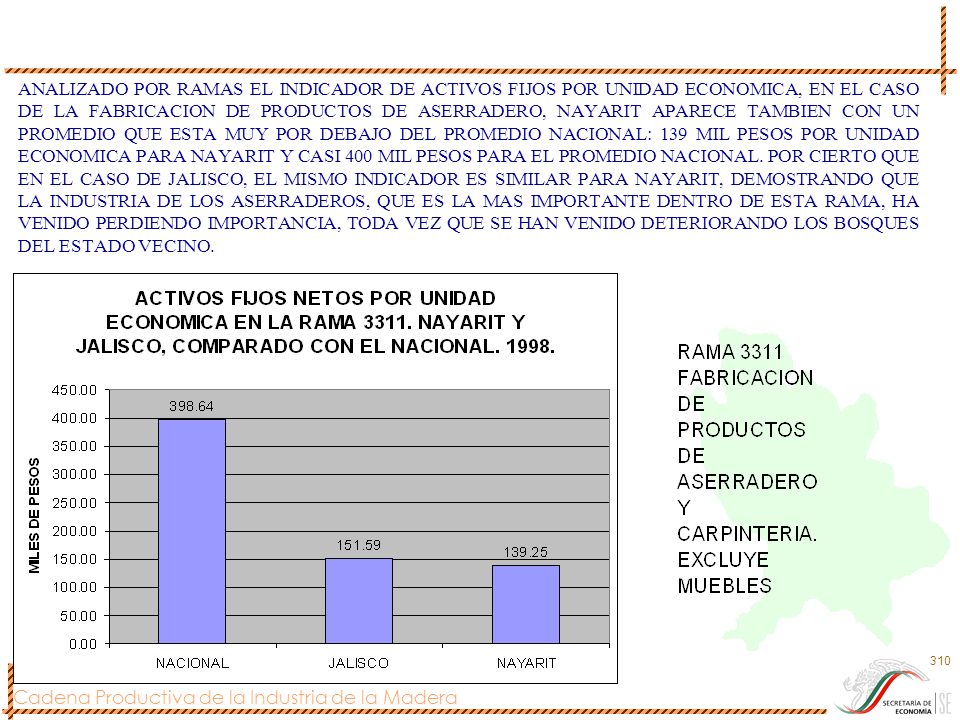 ANALIZADO POR RAMAS EL INDICADOR DE ACTIVOS FIJOS POR UNIDAD ECONOMICA, EN EL CASO DE LA FABRICACION DE PRODUCTOS DE ASERRADERO, NAYARIT APARECE TAMBIEN CON UN PROMEDIO QUE ESTA MUY POR DEBAJO DEL PROMEDIO NACIONAL: 139 MIL PESOS POR UNIDAD ECONOMICA PARA NAYARIT Y CASI 400 MIL PESOS PARA EL PROMEDIO NACIONAL. POR CIERTO QUE EN EL CASO DE JALISCO, EL MISMO INDICADOR ES SIMILAR PARA NAYARIT, DEMOSTRANDO QUE LA INDUSTRIA DE LOS ASERRADEROS, QUE ES LA MAS IMPORTANTE DENTRO DE ESTA RAMA, HA VENIDO PERDIENDO IMPORTANCIA, TODA VEZ QUE SE HAN VENIDO DETERIORANDO LOS BOSQUES DEL ESTADO VECINO.

ACTIVOS FIJOS NETOS POR UNIDAD ECONOMICA EN LA RAMA 3311. NAYARIT Y JALISCO, COMPARADO CON EL NACIONAL. 1998.

MILES DE PESOS

450.00
400.00
350.00
300.00
250.00
200.00
150.00
100.00
50.00
0.00

398.64
151.59
139.25

NACIONAL
JALISCO
NAYARIT

RAMA 3311 FABRICACION DE PRODUCTOS DE ASERRADERO Y CARPINTERIA. EXCLUYE MUEBLES

310

Cadena Productiva de la Industria de la Madera

SECRETARÍA DE ECONOMÍA SE